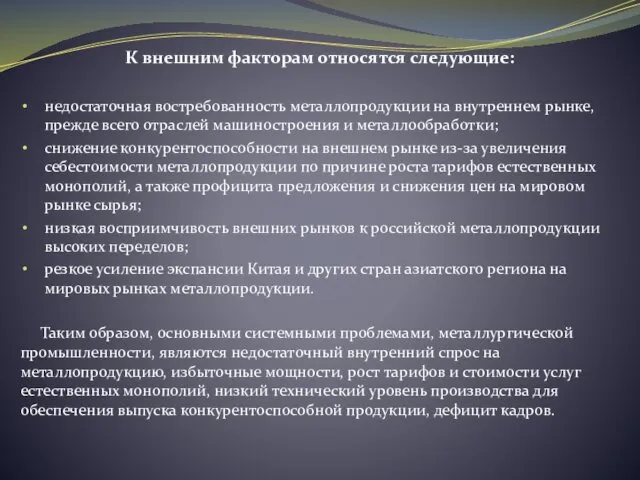 К внешним факторам относятся следующие:

• недостаточная востребованность металлопродукции на внутреннем рынке, прежде всего отраслей машиностроения и металлообработки;
• снижение конкурентоспособности на внешнем рынке из-за увеличения себестоимости металлопродукции по причине роста тарифов естественных монополий, а также профицита предложения и снижения цен на мировом рынке сырья;
• низкая восприимчивость внешних рынков к российской металлопродукции высоких переделов;
• резкое усиление экспансии Китая и других стран азиатского региона на мировых рынках металлопродукции.

Таким образом, основными системными проблемами, металлургической промышленности, являются недостаточный внутренний спрос на металлопродукцию, избыточные мощности, рост тарифов и стоимости услуг естественных монополий, низкий технический уровень производства для обеспечения выпуска конкурентоспособной продукции, дефицит кадров.